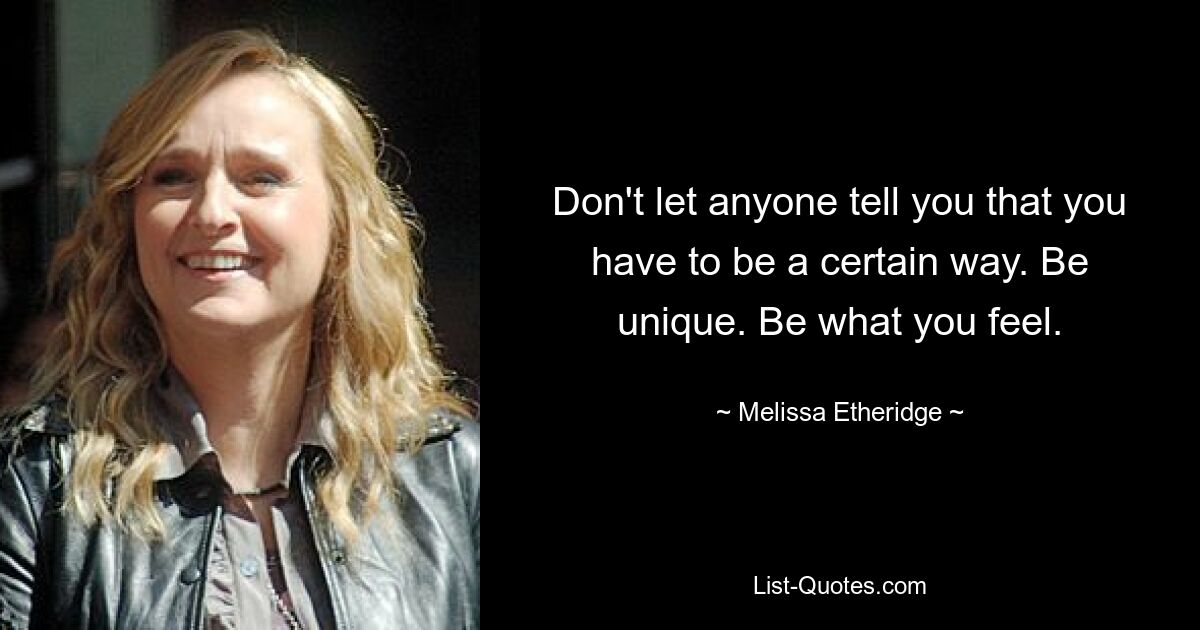 Don't let anyone tell you that you have to be a certain way. Be unique. Be what you feel.

~ Melissa Etheridge ~

List-Quotes.com